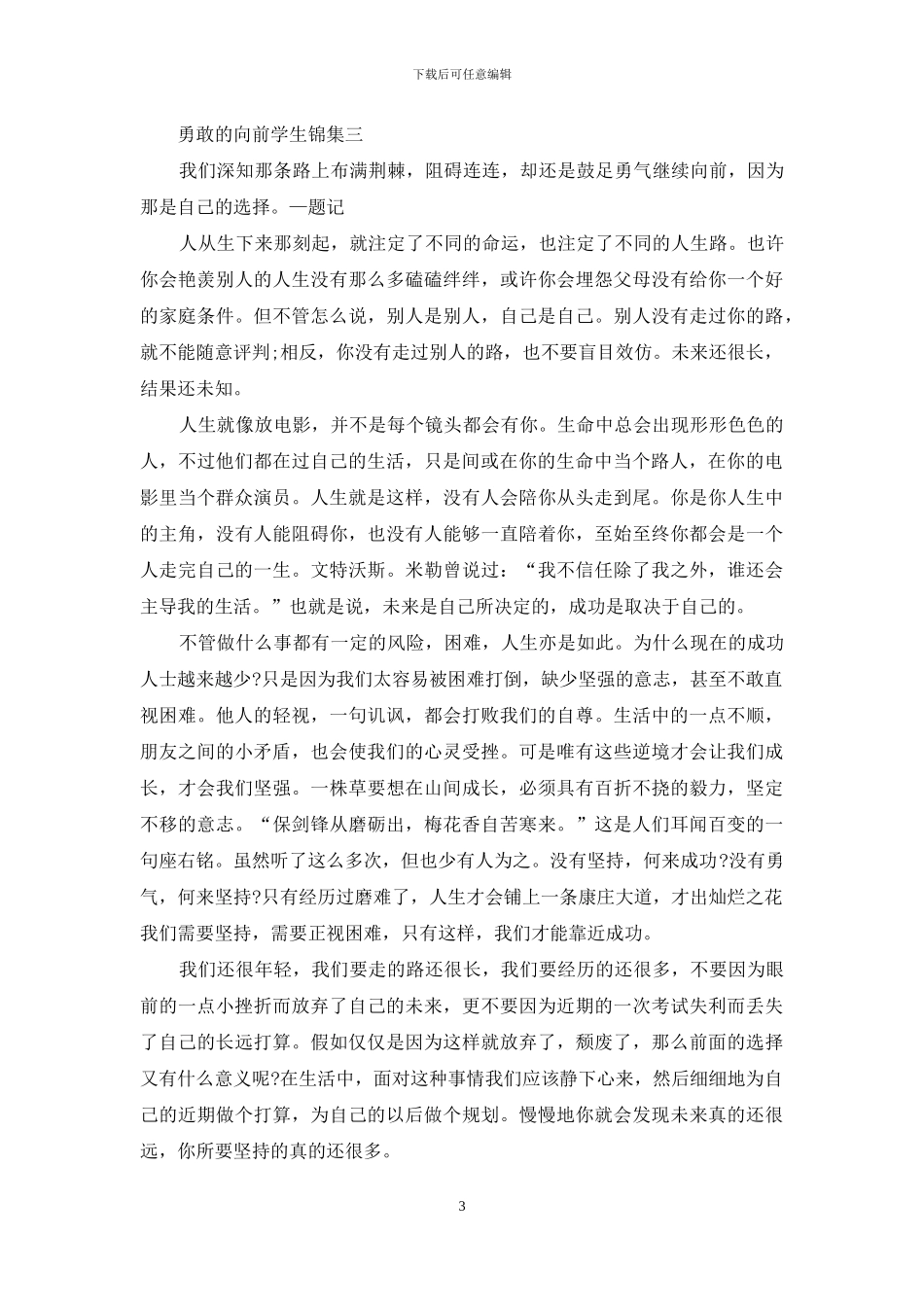 下载后可任意编辑

勇敢的向前学生锦集三

我们深知那条路上布满荆棘，阻碍连连，却还是鼓足勇气继续向前，因为那是自己的选择。—题记

人从生下来那刻起，就注定了不同的命运，也注定了不同的人生路。也许你会艳羡别人的人生没有那么多磕磕绊绊，或许你会埋怨父母没有给你一个好的家庭条件。但不管怎么说，别人是别人，自己是自己。别人没有走过你的路，就不能随意评判;相反，你没有走过别人的路，也不要盲目效仿。未来还很长，结果还未知。

人生就像放电影，并不是每个镜头都会有你。生命中总会出现形形色色的人，不过他们都在过自己的生活，只是间或在你的生命中当个路人，在你的电影里当个群众演员。人生就是这样，没有人会陪你从头走到尾。你是你人生中的主角，没有人能阻碍你，也没有人能够一直陪着你，至始至终你都会是一个人走完自己的一生。文特沃斯。米勒曾说过：“我不信任除了我之外，谁还会主导我的生活。”也就是说，未来是自己所决定的，成功是取决于自己的。

不管做什么事都有一定的风险，困难，人生亦是如此。为什么现在的成功人士越来越少?只是因为我们太容易被困难打倒，缺少坚强的意志，甚至不敢直视困难。他人的轻视，一句讥讽，都会打败我们的自尊。生活中的一点不顺，朋友之间的小矛盾，也会使我们的心灵受挫。可是唯有这些逆境才会让我们成长，才会我们坚强。一株草要想在山间成长，必须具有百折不挠的毅力，坚定不移的意志。“保剑锋从磨砺出，梅花香自苦寒来。”这是人们耳闻百变的一句座右铭。虽然听了这么多次，但也少有人为之。没有坚持，何来成功?没有勇气，何来坚持?只有经历过磨难了，人生才会铺上一条康庄大道，才出灿烂之花我们需要坚持，需要正视困难，只有这样，我们才能靠近成功。

我们还很年轻，我们要走的路还很长，我们要经历的还很多，不要因为眼前的一点小挫折而放弃了自己的未来，更不要因为近期的一次考试失利而丢失了自己的长远打算。假如仅仅是因为这样就放弃了，颓废了，那么前面的选择又有什么意义呢?在生活中，面对这种事情我们应该静下心来，然后细细地为自己的近期做个打算，为自己的以后做个规划。慢慢地你就会发现未来真的还很远，你所要坚持的真的还很多。

3